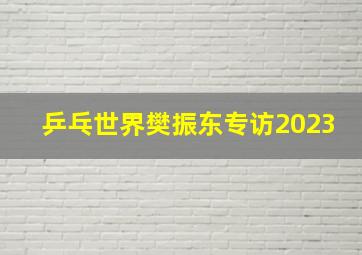 乒乓世界樊振东专访2023